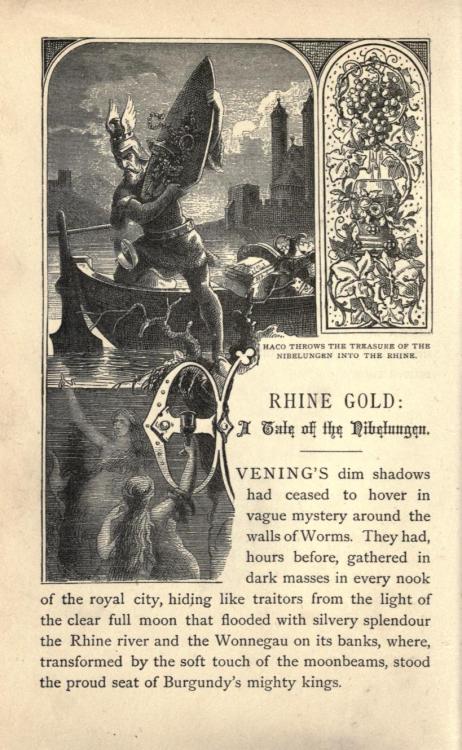 HACO THROWS THE TREASURE OF THE NIBELUNGEN INTO THE RHINE.

RHINE GOLD:
A Tale of the Nibelungen.

EVENING'S dim shadows had ceased to hover in vague mystery around the walls of Worms. They had, hours before, gathered in dark masses in every nook of the royal city, hiding like traitors from the light of the clear full moon that flooded with silvery splendour the Rhine river and the Wonnegau on its banks, where, transformed by the soft touch of the moonbeams, stood the proud seat of Burgundy's mighty kings.